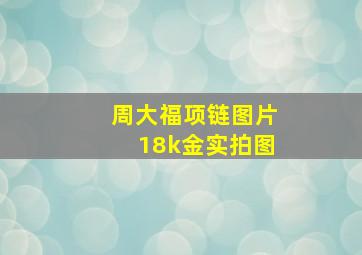 周大福项链图片
18k金实拍图